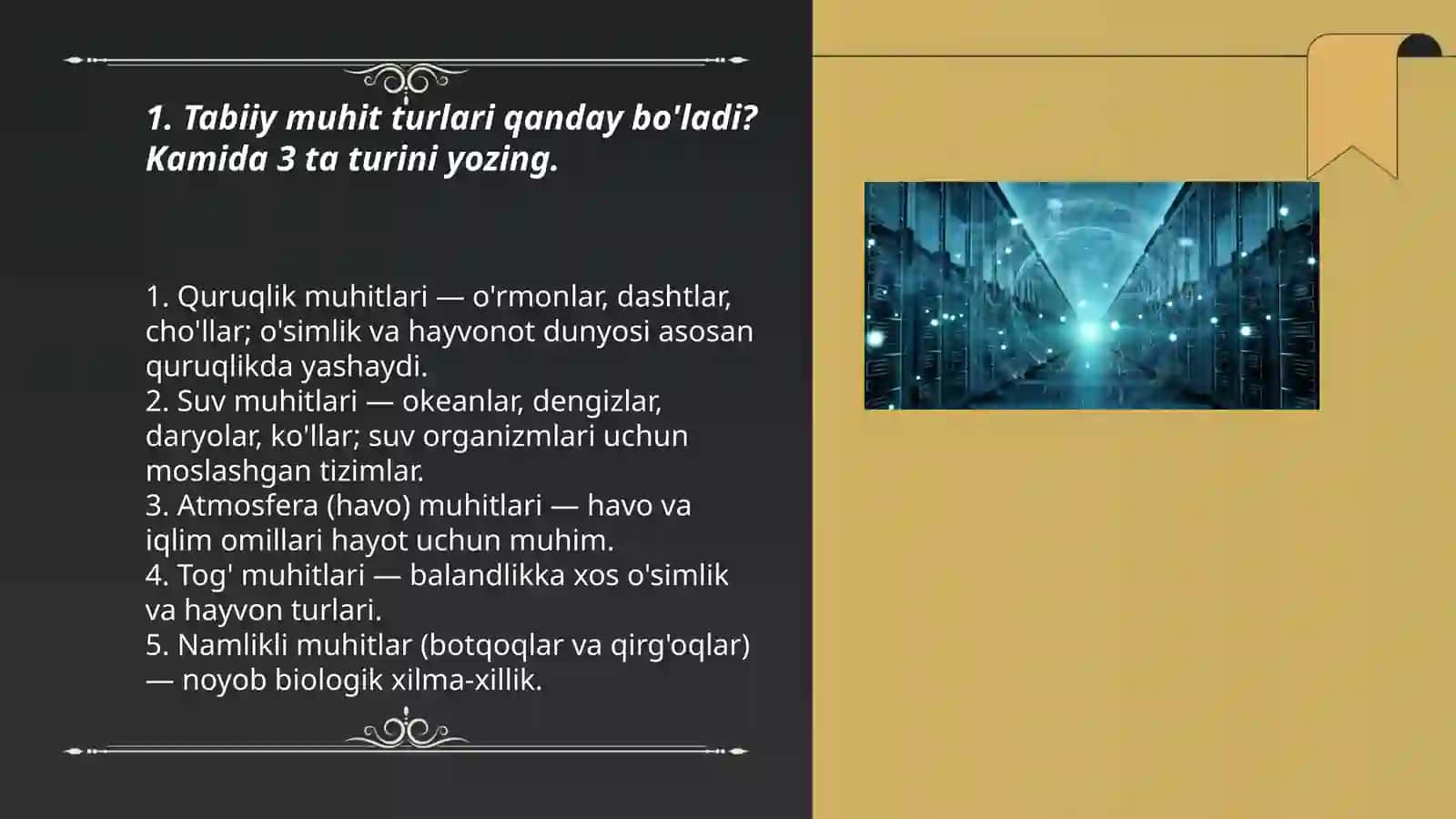 1. Tabiiy muhit turlari qanday bo'ladi? Kamida 3 ta turini yozing.

1. Quruqlik muhitlari — o'rmonlar, dashtlar, cho'llar; o'simlik va hayvonot dunyosi asosan quruqlikda yashaydi.
2. Suv muhitlari — okeanlar, dengizlar, daryolar, ko'llar; suv organizmlari uchun moslashgan tizimlar.
3. Atmosfera (havo) muhitlari — havo va iqlim omillari hayot uchun muhim.
4. Tog' muhitlari — balandlikka xos o'simlik va hayvon turlari.
5. Namlikli muhitlar (botqoqlar va qirg'oqlar) — noyob biologik xilma-xillik.